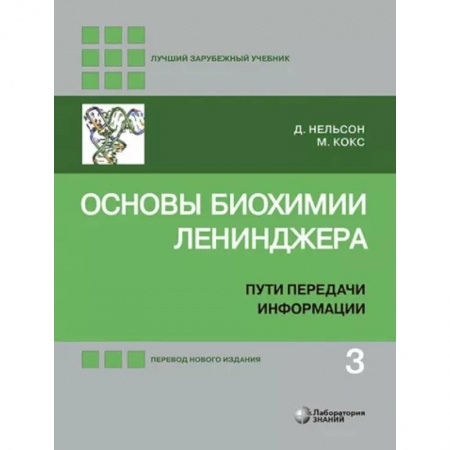 ЛУЧШИЙ ЗАРУБЕЖНЫЙ УЧЕБНИК

Д. НЕЛЬСОН
М. КОКС

ОСНОВЫ БИОХИМИИ ЛЕНИНДЖЕРА

ПУТИ ПЕРЕДАЧИ ИНФОРМАЦИИ

ПЕРЕВОД НОВОГО ИЗДАНИЯ

3

Лаборатория ЗНАНИЙ